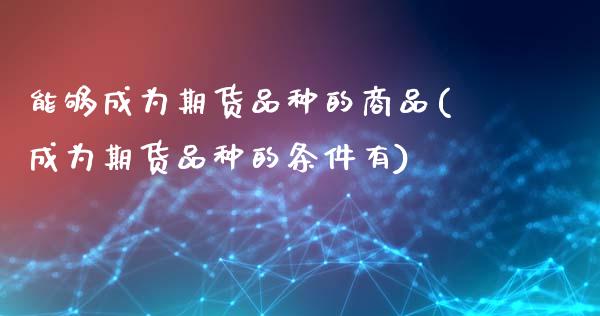 能够成为期货品种的商品(成为期货品种的条件有)